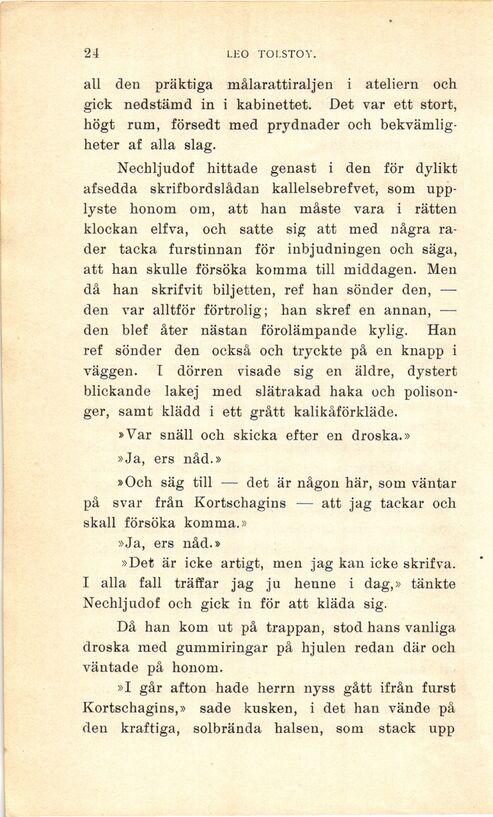 24 LEO TOLSTOY.

all den präktiga målarattiraljen i ateliern och gick nedstämd in i kabinettet. Det var ett stort, högt rum, försedt med prydnader och bekvämligheter af alla slag.

Nechljudof hittade genast i den för dylikt afsedda skrifbordslådan kallelsebrefvet, som upplyste honom om, att han måste vara i rätten klockan elfva, och satte sig att med några rader tacka furstinnan för inbjudningen och säga, att han skulle försöka komma till middagen. Men då han skrifvit biljetten, ref han sönder den, — den var alltför förtrolig; han skref en annan, — den blef åter nästan förolämpande kylig. Han ref sönder den också och tryckte på en knapp i väggen. I dörren visade sig en äldre, dystert blickande lakej med slätrakad haka och polisonger, samt klädd i ett grått kalikåförkläde.

»Var snäll och skicka efter en droska.»

»Ja, ers nåd.»

»Och säg till — det är någon här, som väntar på svar från Kortschagins — att jag tackar och skall försöka komma.»

»Ja, ers nåd.»

»Det är icke artigt, men jag kan icke skrifva. I alla fall träffar jag ju henne i dag,» tänkte Nechljudof och gick in för att kläda sig.

Då han kom ut på trappan, stod hans vanliga droska med gummiringar på hjulen redan där och väntade på honom.

»I går afton hade herrn nyss gått ifrån furst Kortschagins,» sade kusken, i det han vände på den kraftiga, solbrända halsen, som stack upp